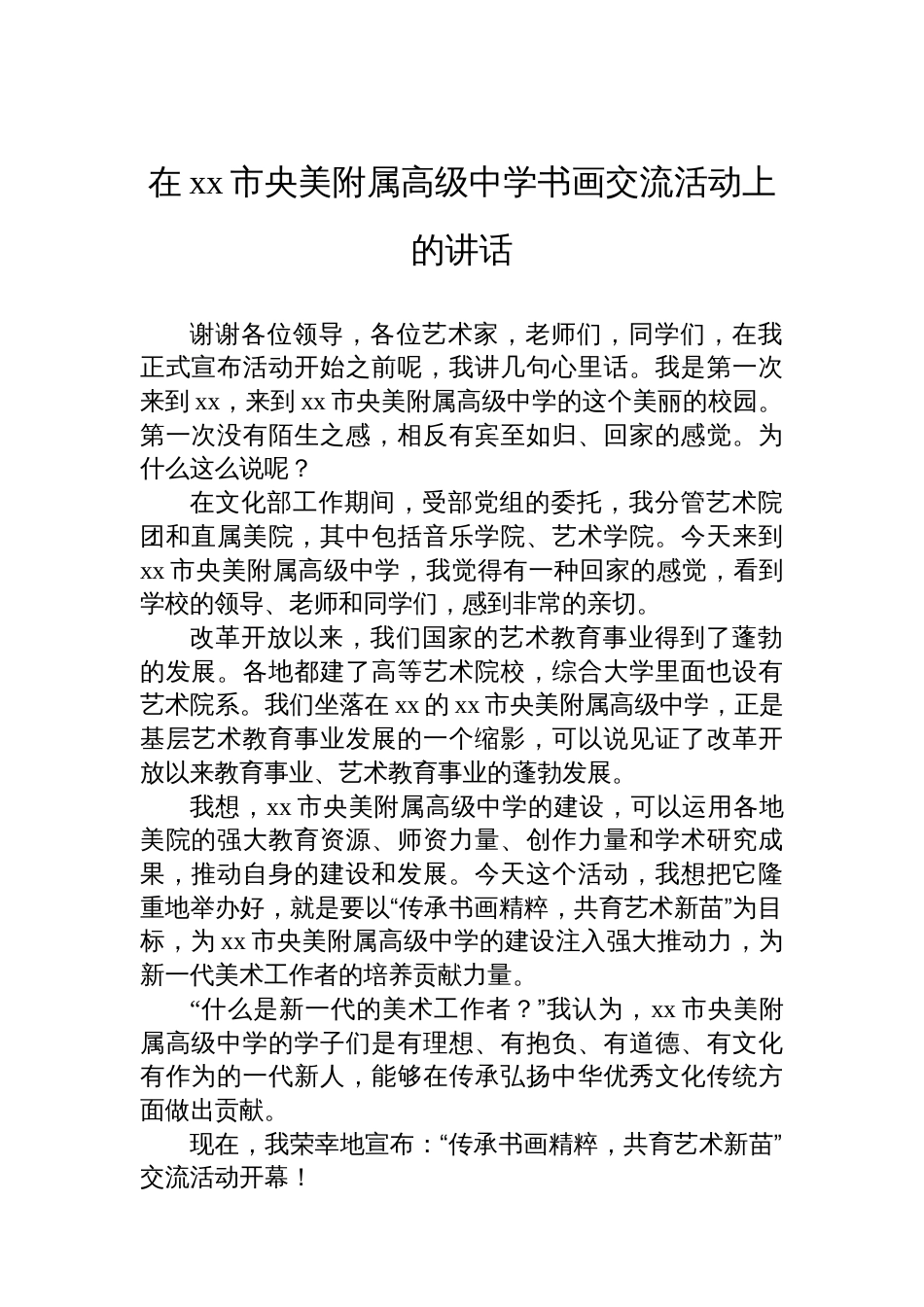 在 xx 市央美附属高级中学书画交流活动上的讲话

谢谢各位领导，各位艺术家，老师们，同学们，在我正式宣布活动开始之前呢，我讲几句心里话。我是第一次来到 xx，来到 xx 市央美附属高级中学的这个美丽的校园。第一次没有陌生之感，相反有宾至如归、回家的感觉。为什么这么说呢？

在文化部工作期间，受部党组的委托，我分管艺术院团和直属美院，其中包括音乐学院、艺术学院。今天来到 xx 市央美附属高级中学，我觉得有一种回家的感觉，看到学校的领导、老师和同学们，感到非常的亲切。

改革开放以来，我们国家的艺术教育事业得到了蓬勃的发展。各地都建了高等艺术院校，综合大学里面也设有艺术院系。我们坐落在 xx 的 xx 市央美附属高级中学，正是基层艺术教育事业发展的一个缩影，可以说见证了改革开放以来教育事业、艺术教育事业的蓬勃发展。

我想，xx 市央美附属高级中学的建设，可以运用各地美院的强大教育资源、师资力量、创作力量和学术研究成果，推动自身的建设和发展。今天这个活动，我想把它隆重地举办好，就是要以“传承书画精粹，共育艺术新苗”为目标，为 xx 市央美附属高级中学的建设注入强大推动力，为新一代美术工作者的培养贡献力量。

“什么是新一代的美术工作者？”我认为，xx 市央美附属高级中学的学子们是有理想、有抱负、有道德、有文化有作为的一代新人，能够在传承弘扬中华优秀文化传统方面做出贡献。

现在，我荣幸地宣布：“传承书画精粹，共育艺术新苗”交流活动开幕！